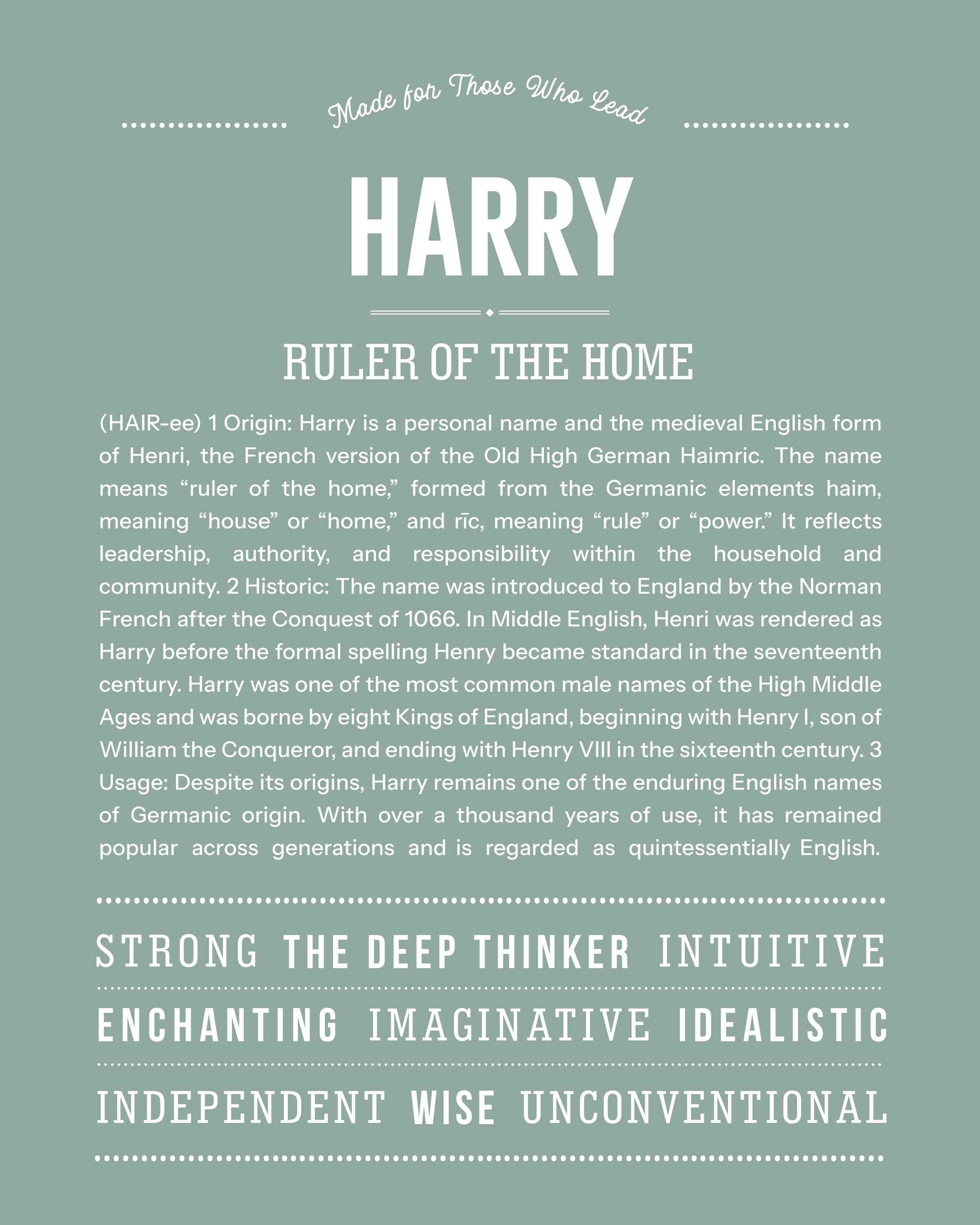 Made for Those Who Lead

HARRY

RULER OF THE HOME

(HAIR-ee) 1 Origin: Harry is a personal name and the medieval English form of Henri, the French version of the Old High German Haimric. The name means “ruler of the home,” formed from the Germanic elements haim, meaning “house” or “home,” and rīc, meaning “rule” or “power.” It reflects leadership, authority, and responsibility within the household and community. 2 Historic: The name was introduced to England by the Norman French after the Conquest of 1066. In Middle English, Henri was rendered as Harry before the formal spelling Henry became standard in the seventeenth century. Harry was one of the most common male names of the High Middle Ages and was borne by eight Kings of England, beginning with Henry I, son of William the Conqueror, and ending with Henry VIII in the sixteenth century. 3 Usage: Despite its origins, Harry remains one of the enduring English names of Germanic origin. With over a thousand years of use, it has remained popular across generations and is regarded as quintessentially English.

STRONG THE DEEP THINKER INTUITIVE

ENCHANTING IMAGINATIVE IDEALISTIC

INDEPENDENT WISE UNCONVENTIONAL